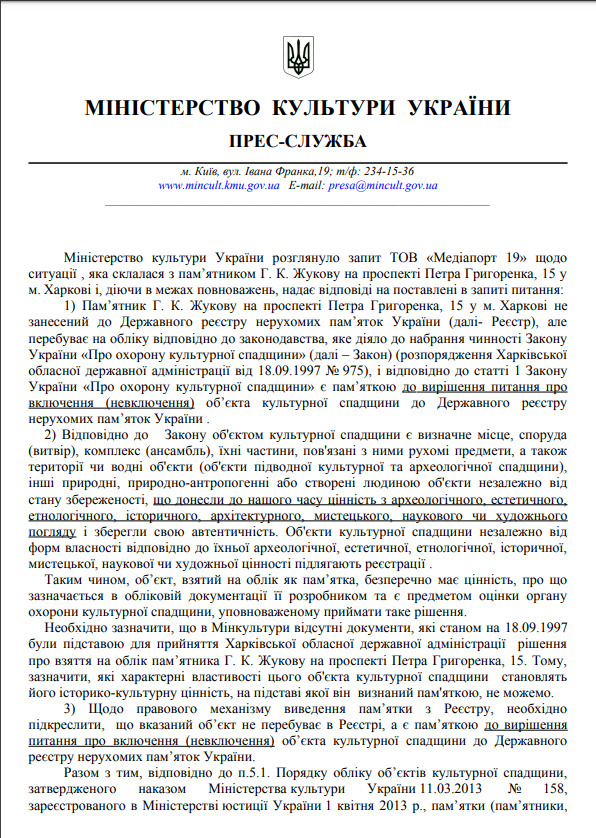 МІНІСТЕРСТВО КУЛЬТУРИ УКРАЇНИ

ПРЕС-СЛУЖБА

м. Київ, вул. Івана Франка,19; т/ф: 234-15-36
www.mincult.kmu.gov.ua E-mail: presa@mincult.gov.ua

Міністерство культури України розглянуло запит ТОВ «Медіапорт 19» щодо ситуації , яка склалася з пам'ятником Г. К. Жукову на проспекті Петра Григоренка, 15 у м. Харкові і, діючи в межах повноважень, надає відповіді на поставлені в запиті питання:

1) Пам'ятник Г. К. Жукову на проспекті Петра Григоренка, 15 у м. Харкові не занесений до Державного реєстру нерухомих пам'яток України (далі- Реєстр), але перебуває на обліку відповідно до законодавства, яке діяло до набрання чинності Закону України «Про охорону культурної спадщини» (далі – Закон) (розпорядження Харківської обласної державної адміністрації від 18.09.1997 № 975), і відповідно до статті 1 Закону України «Про охорону культурної спадщини» є пам'яткою до вирішення питання про включення (невключення) об'єкта культурної спадщини до Державного реєстру нерухомих пам'яток України .

2) Відповідно до Закону об'єктом культурної спадщини є визначне місце, споруда (витвір), комплекс (ансамбль), їхні частини, пов'язані з ними рухомі предмети, а також території чи водні об'єкти (об'єкти підводної культурної та археологічної спадщини), інші природні, природно-антропогенні або створені людиною об'єкти незалежно від стану збереженості, що донесли до нашого часу цінність з археологічного, естетичного, етнологічного, історичного, архітектурного, мистецького, наукового чи художнього погляду і зберегли свою автентичність. Об'єкти культурної спадщини незалежно від форм власності відповідно до їхньої археологічної, естетичної, етнологічної, історичної, мистецької, наукової чи художньої цінності підлягають реєстрації .

Таким чином, об'єкт, взятий на облік як пам'ятка, безперечно має цінність, про що зазначається в обліковій документації її розробником та є предметом оцінки органу охорони культурної спадщини, уповноваженому приймати таке рішення.

Необхідно зазначити, що в Мінкультури відсутні документи, які станом на 18.09.1997 були підставою для прийняття Харківської обласної державної адміністрації рішення про взяття на облік пам'ятника Г. К. Жукову на проспекті Петра Григоренка, 15. Тому, зазначити, які характерні властивості цього об'єкта культурної спадщини становлять його історико-культурну цінність, на підставі якої він визнаний пам'яткою, не можемо.

3) Щодо правового механізму виведення пам'ятки з Реєстру, необхідно підкреслити, що вказаний об'єкт не перебуває в Реєстрі, а є пам'яткою до вирішення питання про включення (невключення) об'єкта культурної спадщини до Державного реєстру нерухомих пам'яток України.

Разом з тим, відповідно до п.5.1. Порядку обліку об'єктів культурної спадщини, затвердженого наказом Міністерства культури України 11.03.2013 № 158, зареєстрованого в Міністерстві юстиції України 1 квітня 2013 р., пам'ятки (пам'ятники,